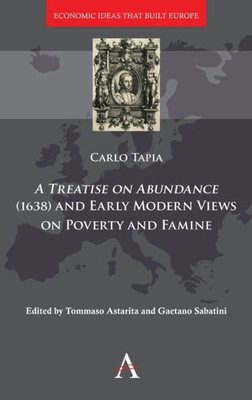 ECONOMIC IDEAS THAT BUILT EUROPE

CARLO TAPIA

A TREATISE ON ABUNDANCE (1638) AND EARLY MODERN VIEWS ON POVERTY AND FAMINE

Edited by Tommaso Astarita and Gaetano Sabatini

A